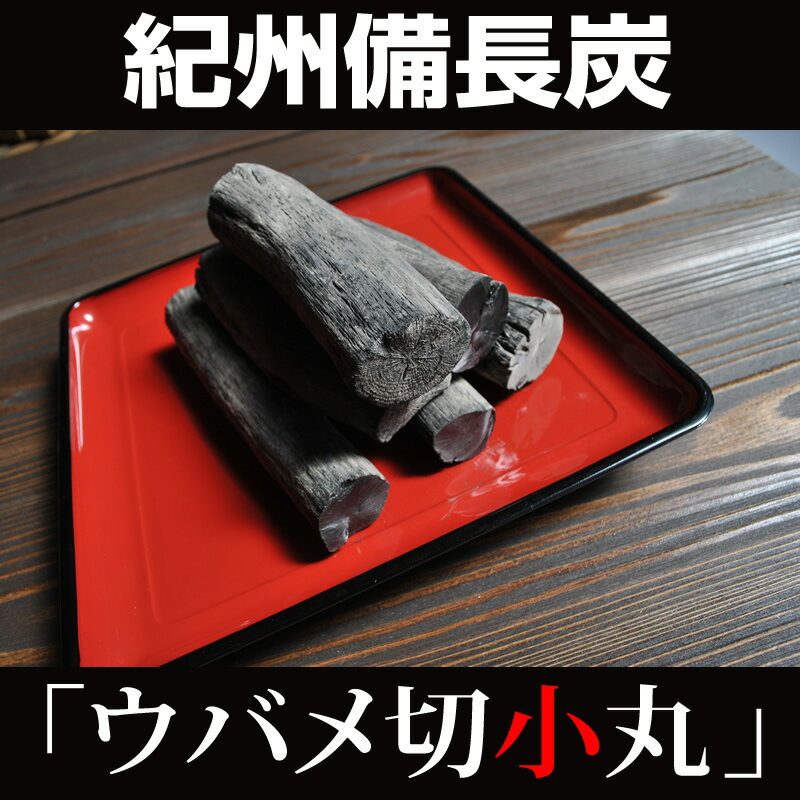 紀州備長炭

「ウバメ切小丸」